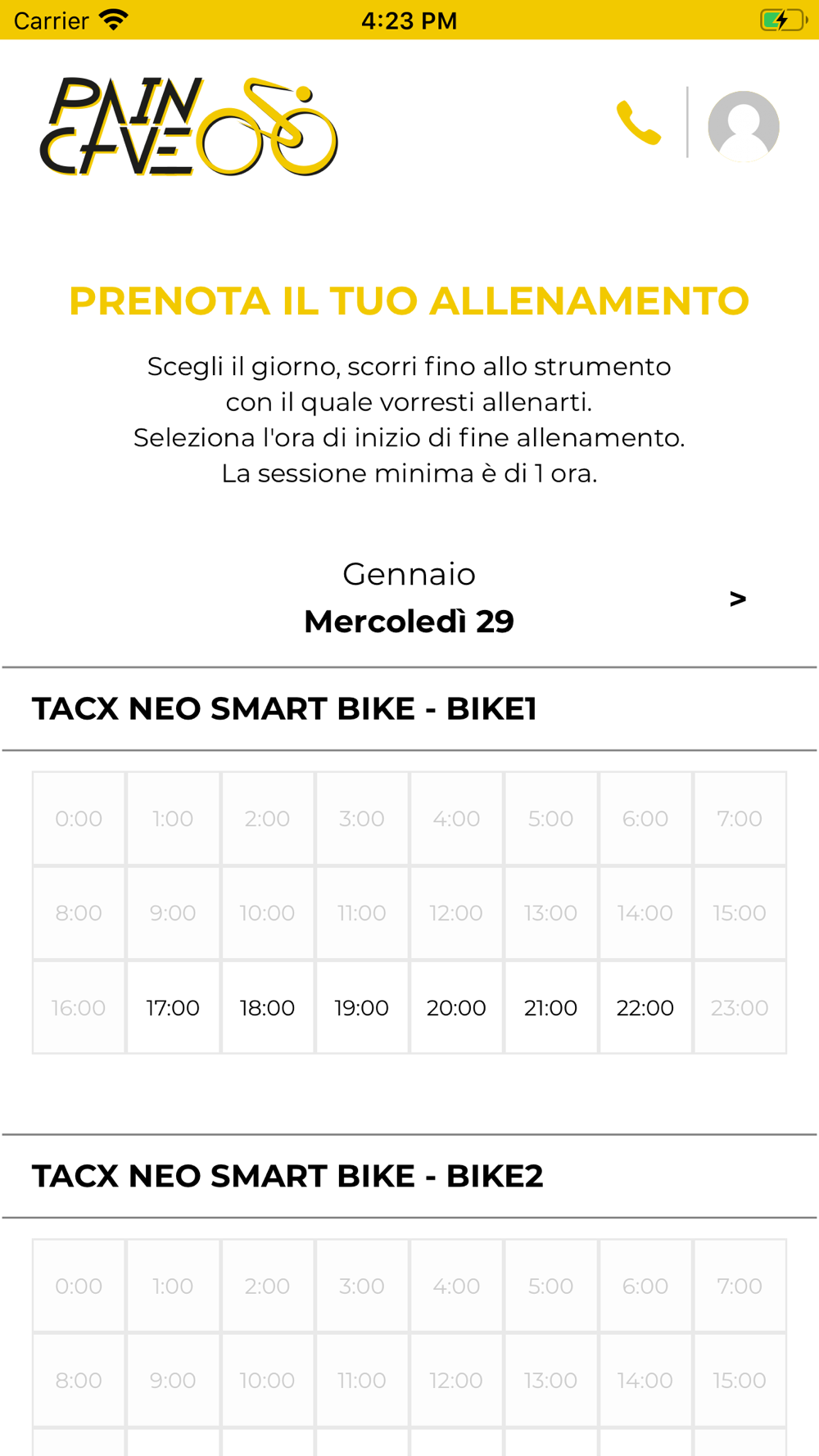 Carrier 4:23 PM

PAIN CAVE

PRENOTA IL TUO ALLENAMENTO

Scegli il giorno, scorri fino allo strumento con il quale vorresti allenarti. Seleziona l'ora di inizio di fine allenamento. La sessione minima è di 1 ora.

Gennaio
Mercoledì 29
>

TACX NEO SMART BIKE - BIKE1

| 0:00 | 1:00 | 2:00 | 3:00 | 4:00 | 5:00 | 6:00 | 7:00 |
|---|---|---|---|---|---|---|---|
| 8:00 | 9:00 | 10:00 | 11:00 | 12:00 | 13:00 | 14:00 | 15:00 |
| 16:00 | 17:00 | 18:00 | 19:00 | 20:00 | 21:00 | 22:00 | 23:00 |

TACX NEO SMART BIKE - BIKE2

| 0:00 | 1:00 | 2:00 | 3:00 | 4:00 | 5:00 | 6:00 | 7:00 |
|---|---|---|---|---|---|---|---|
| 8:00 | 9:00 | 10:00 | 11:00 | 12:00 | 13:00 | 14:00 | 15:00 |